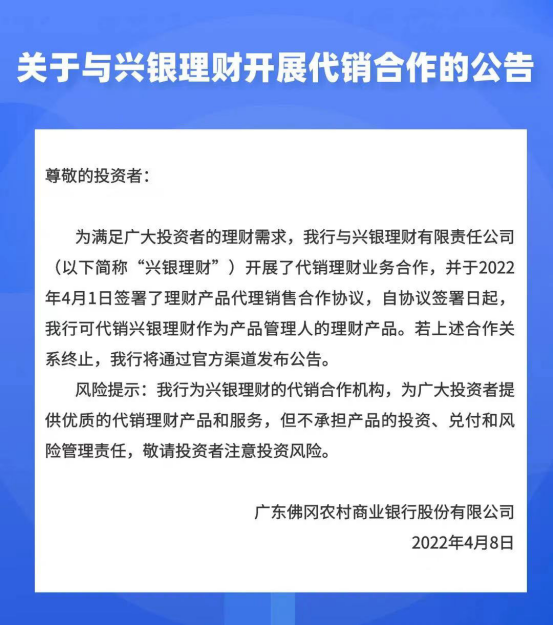 关于与兴银理财开展代销合作的公告

尊敬的投资者：

为满足广大投资者的理财需求，我行与兴银理财有限责任公司（以下简称“兴银理财”）开展了代销理财业务合作，并于2022年4月1日签署了理财产品代理销售合作协议，自协议签署日起，我行可代销兴银理财作为产品管理人的理财产品。若上述合作关系终止，我行将通过官方渠道发布公告。

风险提示：我行为兴银理财的代销合作机构，为广大投资者提供优质的代销理财产品和服务，但不承担产品的投资、兑付和风险管理责任，敬请投资者注意投资风险。

广东佛冈农村商业银行股份有限公司
2022年4月8日